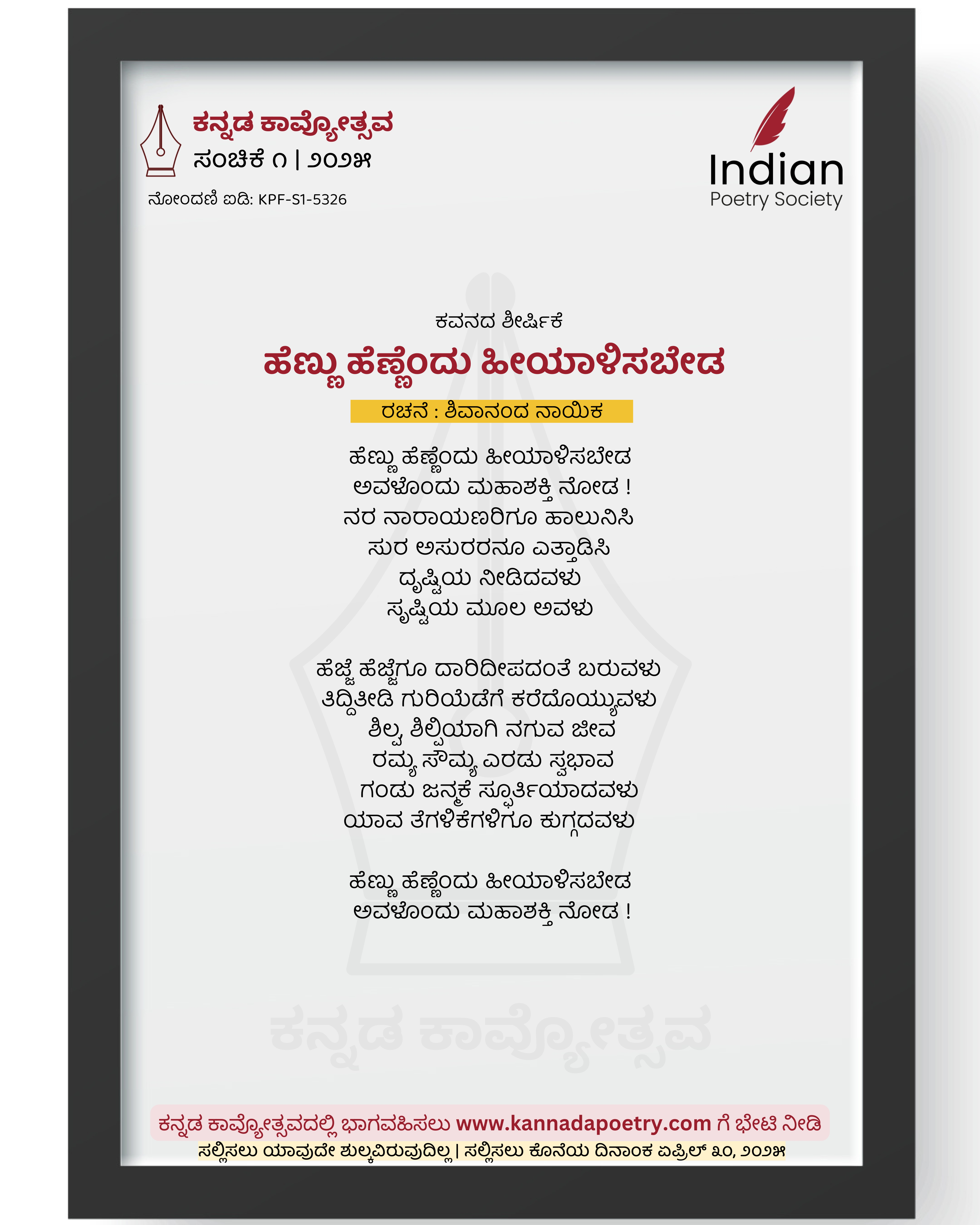 ಕನ್ನಡ ಕಾವ್ಯೋತ್ಸವ
ಸಂಚಿಕೆ ೧ | ೨೦೨೫
ನೋಂದಣಿ ಐಡಿ: KPF-S1-5326

Indian
Poetry Society

ಕವನದ ಶೀರ್ಷಿಕೆ
ಹೆಣ್ಣು ಹೆಣ್ಣೆಂದು ಹೀಯಾಳಿಸಬೇಡ
ರಚನೆ : ಶಿವಾನಂದ ನಾಯಿಕ

ಹೆಣ್ಣು ಹೆಣ್ಣೆಂದು ಹೀಯಾಳಿಸಬೇಡ
ಅವಳೊಂದು ಮಹಾಶಕ್ತಿ ನೋಡ !
ನರ ನಾರಾಯಣರಿಗೂ ಹಾಲುನಿಸಿ
ಸುರ ಅಸುರರನೂ ಎತ್ತಾಡಿಸಿ
ದೃಷ್ಟಿಯ ನೀಡಿದವಳು
ಸೃಷ್ಟಿಯ ಮೂಲ ಅವಳು

ಹೆಜ್ಜೆ ಹೆಜ್ಜೆಗೂ ದಾರಿದೀಪದಂತೆ ಬರುವಳು
ತಿದ್ದಿತೀಡಿ ಗುರಿಯೆಡೆಗೆ ಕರೆದೊಯ್ಯುವಳು
ಶಿಲ್ಪ ಶಿಲ್ಪಿಯಾಗಿ ನಗುವ ಜೀವ
ರಮ್ಯ ಸೌಮ್ಯ ಎರಡು ಸ್ವಭಾವ
ಗಂಡು ಜನ್ಮಕೆ ಸ್ಫೂರ್ತಿಯಾದವಳು
ಯಾವ ತೆಗಳಿಕೆಗಳಿಗೂ ಕುಗ್ಗದವಳು

ಹೆಣ್ಣು ಹೆಣ್ಣೆಂದು ಹೀಯಾಳಿಸಬೇಡ
ಅವಳೊಂದು ಮಹಾಶಕ್ತಿ ನೋಡ !

ಕನ್ನಡ ಕಾವ್ಯೋತ್ಸವದಲ್ಲಿ ಭಾಗವಹಿಸಲು www.kannadapoetry.com ಗೆ ಭೇಟಿ ನೀಡಿ
ಸಲ್ಲಿಸಲು ಯಾವುದೇ ಶುಲ್ಕವಿರುವುದಿಲ್ಲ | ಸಲ್ಲಿಸಲು ಕೊನೆಯ ದಿನಾಂಕ ಏಪ್ರಿಲ್ ೩೦, ೨೦೨೫

ಕನ್ನಡ ಕಾವ್ಯೋತ್ಸವ